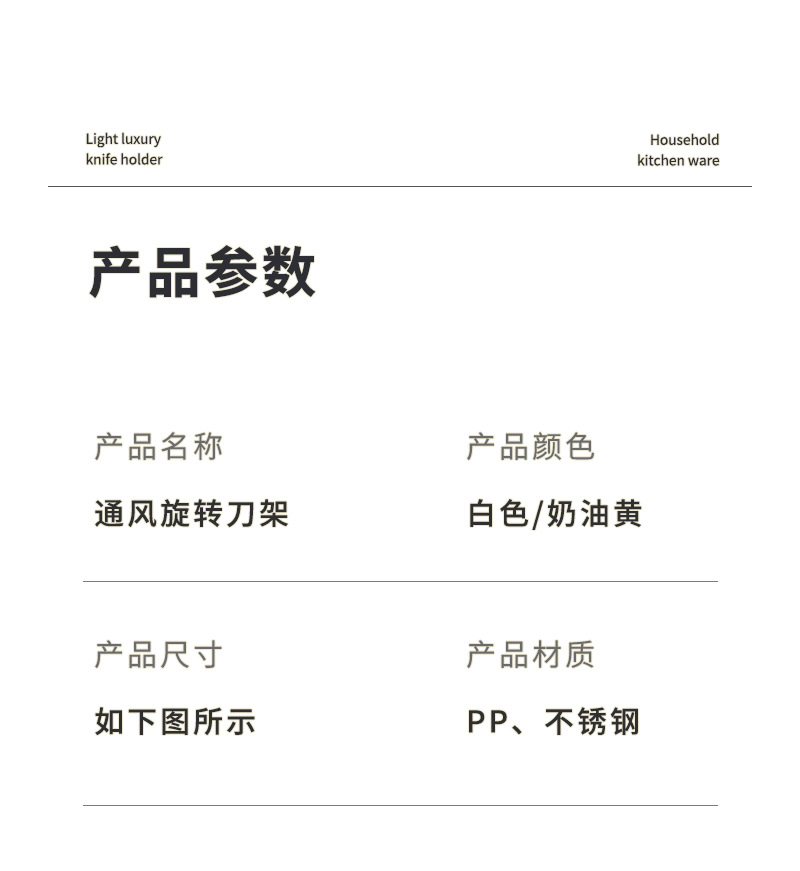 Light luxury
knife holder

Household
kitchen ware

产品参数

产品名称
通风旋转刀架

产品颜色
白色/奶油黄

产品尺寸
如下图所示

产品材质
PP、不锈钢